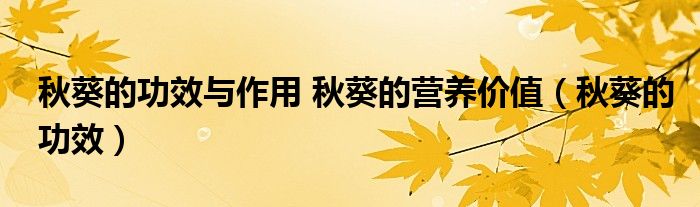 秋葵的功效与作用 秋葵的营养价值（秋葵的功效）